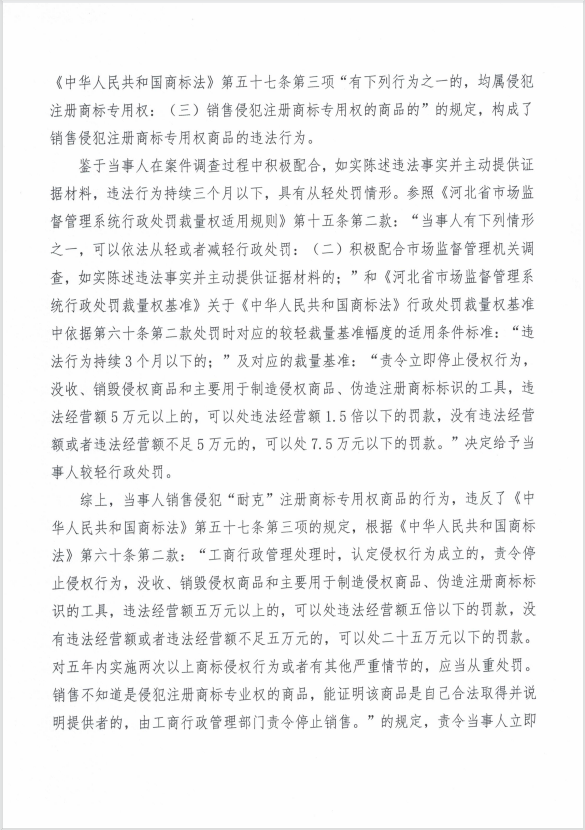 《中华人民共和国商标法》第五十七条第三项“有下列行为之一的，均属侵犯注册商标专用权：（三）销售侵犯注册商标专用权的商品的”的规定，构成了销售侵犯注册商标专用权商品的违法行为。

鉴于当事人在案件调查过程中积极配合，如实陈述违法事实并主动提供证据材料，违法行为持续三个月以下，具有从轻处罚情形。参照《河北省市场监督管理系统行政处罚裁量权适用规则》第十五条第二款：“当事人有下列情形之一，可以依法从轻或者减轻行政处罚：（二）积极配合市场监督管理机关调查，如实陈述违法事实并主动提供证据材料的；”和《河北省市场监督管理系统行政处罚裁量权基准》关于《中华人民共和国商标法》行政处罚裁量权基准中依据第六十条第二款处罚时对应的较轻裁量基准幅度的适用条件标准：“违法行为持续3个月以下的；”及对应的裁量基准：“责令立即停止侵权行为，没收、销毁侵权商品和主要用于制造侵权商品、伪造注册商标标识的工具，违法经营额5万元以上的，可以处违法经营额1.5倍以下的罚款，没有违法经营额或者违法经营额不足5万元的，可以处7.5万元以下的罚款。”决定给予当事人较轻行政处罚。

综上，当事人销售侵犯“耐克”注册商标专用权商品的行为，违反了《中华人民共和国商标法》第五十七条第三项的规定，根据《中华人民共和国商标法》第六十条第二款：“工商行政管理处理时，认定侵权行为成立的，责令停止侵权行为，没收、销毁侵权商品和主要用于制造侵权商品、伪造注册商标标识的工具，违法经营额五万元以上的，可以处违法经营额五倍以下的罚款，没有违法经营额或者违法经营额不足五万元的，可以处二十五万元以下的罚款。对五年内实施两次以上商标侵权行为或者有其他严重情节的，应当从重处罚。销售不知道是侵犯注册商标专业权的商品，能证明该商品是自己合法取得并说明提供者的，由工商行政管理部门责令停止销售。”的规定，责令当事人立即